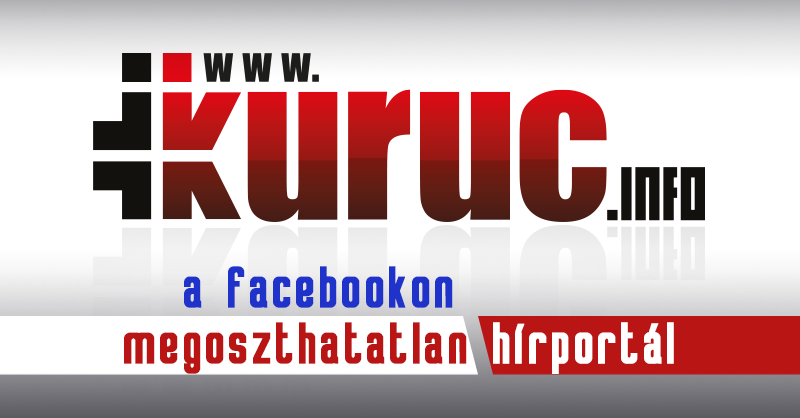 www.
kuruc.info

a facebookon
megoszthatatlan hírportál